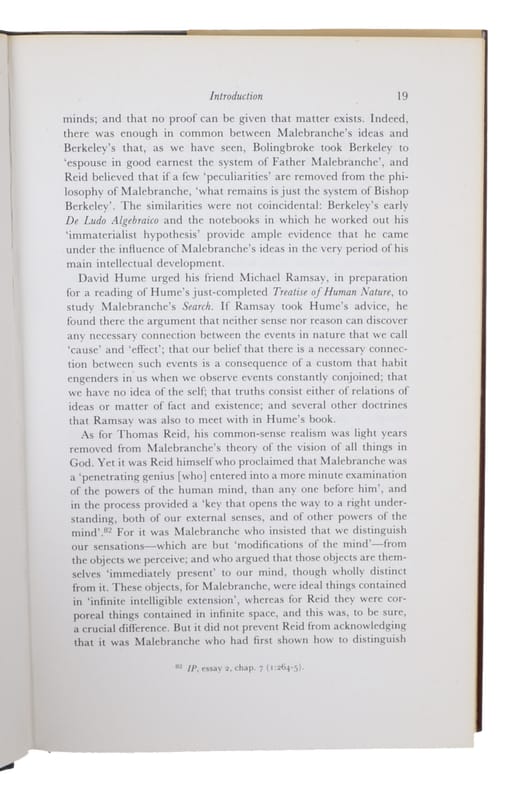 Introduction 19

minds; and that no proof can be given that matter exists. Indeed, there was enough in common between Malebranche's ideas and Berkeley's that, as we have seen, Bolingbroke took Berkeley to 'espouse in good earnest the system of Father Malebranche', and Reid believed that if a few 'peculiarities' are removed from the philosophy of Malebranche, 'what remains is just the system of Bishop Berkeley'. The similarities were not coincidental: Berkeley's early De Ludo Algebraico and the notebooks in which he worked out his 'immaterialist hypothesis' provide ample evidence that he came under the influence of Malebranche's ideas in the very period of his main intellectual development.

David Hume urged his friend Michael Ramsay, in preparation for a reading of Hume's just-completed Treatise of Human Nature, to study Malebranche's Search. If Ramsay took Hume's advice, he found there the argument that neither sense nor reason can discover any necessary connection between the events in nature that we call 'cause' and 'effect'; that our belief that there is a necessary connection between such events is a consequence of a custom that habit engenders in us when we observe events constantly conjoined; that we have no idea of the self; that truths consist either of relations of ideas or matter of fact and existence; and several other doctrines that Ramsay was also to meet with in Hume's book.

As for Thomas Reid, his common-sense realism was light years removed from Malebranche's theory of the vision of all things in God. Yet it was Reid himself who proclaimed that Malebranche was a 'penetrating genius [who] entered into a more minute examination of the powers of the human mind, than any one before him', and in the process provided a 'key that opens the way to a right understanding, both of our external senses, and of other powers of the mind'.$^{82}$ For it was Malebranche who insisted that we distinguish our sensations—which are but 'modifications of the mind'—from the objects we perceive; and who argued that those objects are themselves 'immediately present' to our mind, though wholly distinct from it. These objects, for Malebranche, were ideal things contained in 'infinite intelligible extension', whereas for Reid they were corporeal things contained in infinite space, and this was, to be sure, a crucial difference. But it did not prevent Reid from acknowledging that it was Malebranche who had first shown how to distinguish

$^{82}$ IP, essay 2, chap. 7 (1:264-5).